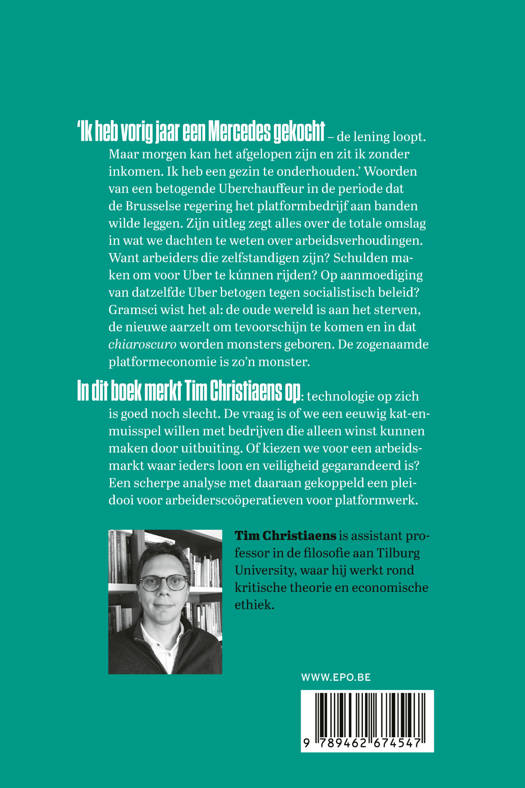 'Ik heb vorig jaar een Mercedes gekocht – de lening loopt. Maar morgen kan het afgelopen zijn en zit ik zonder inkomen. Ik heb een gezin te onderhouden.' Woorden van een betogende Uberchauffeur in de periode dat de Brusselse regering het platformbedrijf aan banden wilde leggen. Zijn uitleg zegt alles over de totale omslag in wat we dachten te weten over arbeidsverhoudingen. Want arbeiders die zelfstandigen zijn? Schulden maken om voor Uber te kúnnen rijden? Op aanmoediging van datzelfde Uber betogen tegen socialistisch beleid? Gramsci wist het al: de oude wereld is aan het sterven, de nieuwe aarzelt om tevoorschijn te komen en in dat chiaroscuro worden monsters geboren. De zogenaamde platformeconomie is zo'n monster.

In dit boek merkt Tim Christiaens op: technologie op zich is goed noch slecht. De vraag is of we een eeuwig kat-en-muisspel willen met bedrijven die alleen winst kunnen maken door uitbuiting. Of kiezen we voor een arbeidsmarkt waar ieders loon en veiligheid gegarandeerd is? Een scherpe analyse met daaraan gekoppeld een pleidooi voor arbeiderscoöperatieven voor platformwerk.

Tim Christiaens is assistant professor in de filosofie aan Tilburg University, waar hij werkt rond kritische theorie en economische ethiek.

WWW.EPO.BE

9 789462 674547